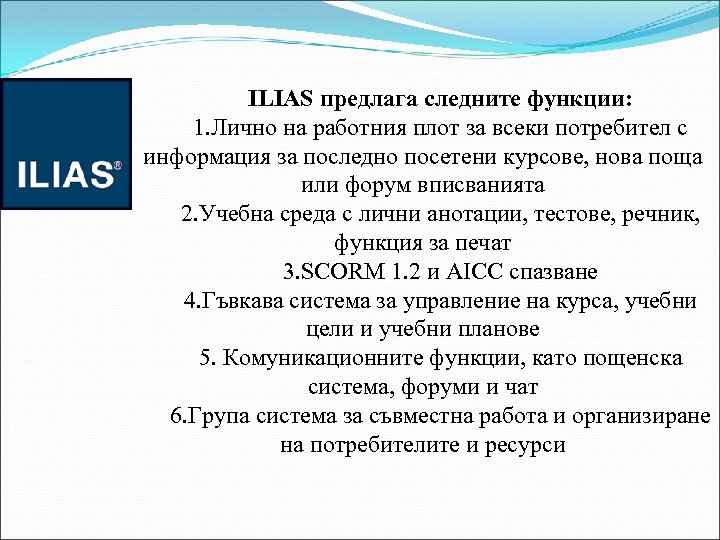 ILIAS®

ILIAS предлага следните функции:

1.Лично на работния плот за всеки потребител с информация за последно посетени курсове, нова поща или форум вписванията

2.Учебна среда с лични анотации, тестове, речник, функция за печат

3.SCORM 1.2 и AICC спазване

4.Гъвкава система за управление на курса, учебни цели и учебни планове

5. Комуникационните функции, като пощенска система, форуми и чат

6.Група система за съвместна работа и организиране на потребителите и ресурси